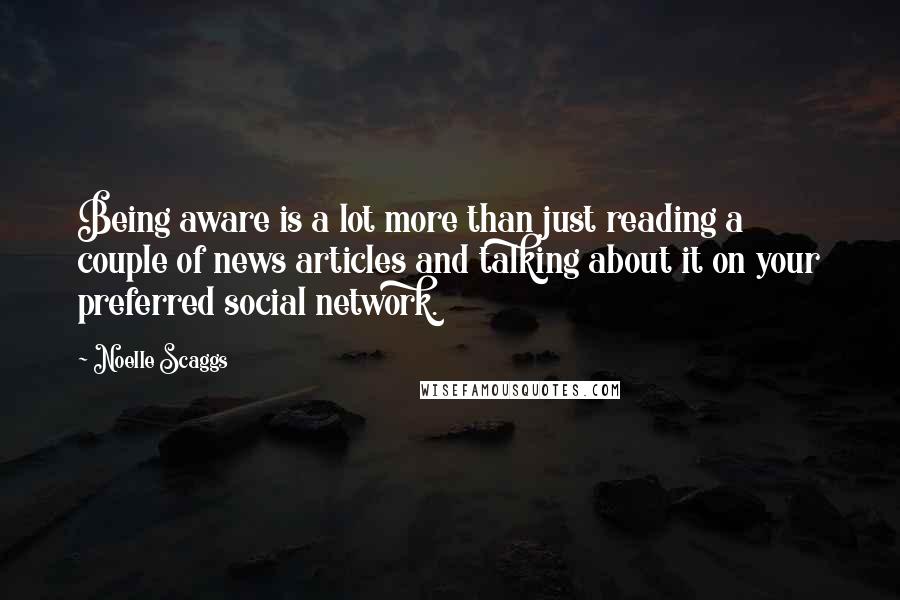 Being aware is a lot more than just reading a couple of news articles and talking about it on your preferred social network.

~ Noelle Scaggs

WISEFAMOUSQUOTES.COM